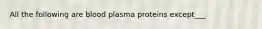 All the following are blood plasma proteins except___